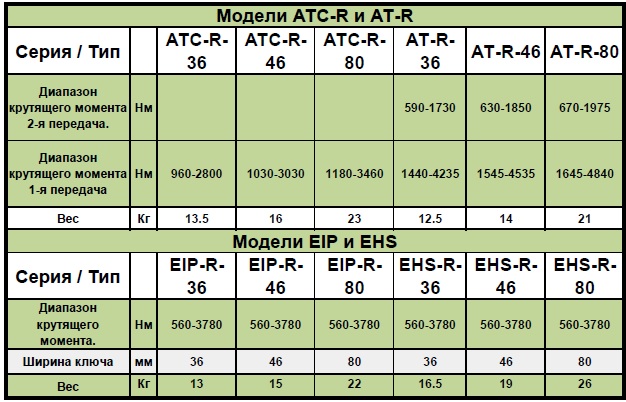 Модели ATC-R и AT-R

| Серия / Тип | | ATC-R-36 | ATC-R-46 | ATC-R-80 | AT-R-36 | AT-R-46 | AT-R-80 |
|---|---|---|---|---|---|---|---|
| Диапазон крутящего момента 2-я передача. | Нм | | | | 590-1730 | 630-1850 | 670-1975 |
| Диапазон крутящего момента 1-я передача | Нм | 960-2800 | 1030-3030 | 1180-3460 | 1440-4235 | 1545-4535 | 1645-4840 |
| Вес | Кг | 13.5 | 16 | 23 | 12.5 | 14 | 21 |

Модели EIP и EHS

| Серия / Тип | | EIP-R-36 | EIP-R-46 | EIP-R-80 | EHS-R-36 | EHS-R-46 | EHS-R-80 |
|---|---|---|---|---|---|---|---|
| Диапазон крутящего момента. | Нм | 560-3780 | 560-3780 | 560-3780 | 560-3780 | 560-3780 | 560-3780 |
| Ширина ключа | мм | 36 | 46 | 80 | 36 | 46 | 80 |
| Вес | Кг | 13 | 15 | 22 | 16.5 | 19 | 26 |